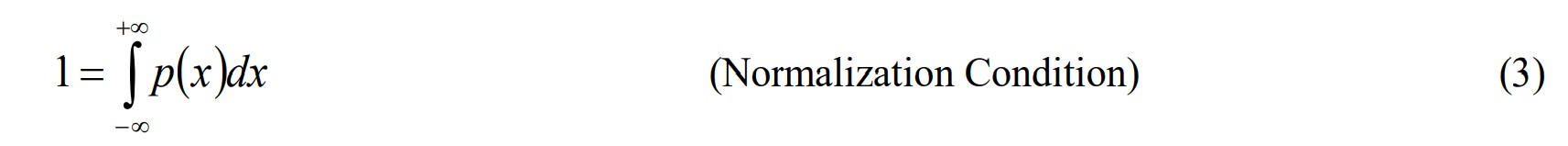 $1 = \int_{-\infty}^{+\infty} p(x)dx$ (Normalization Condition) (3)